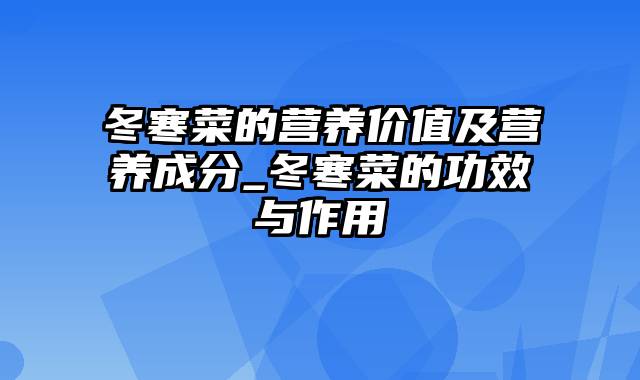 冬寒菜的营养价值及营养成分_冬寒菜的功效与作用